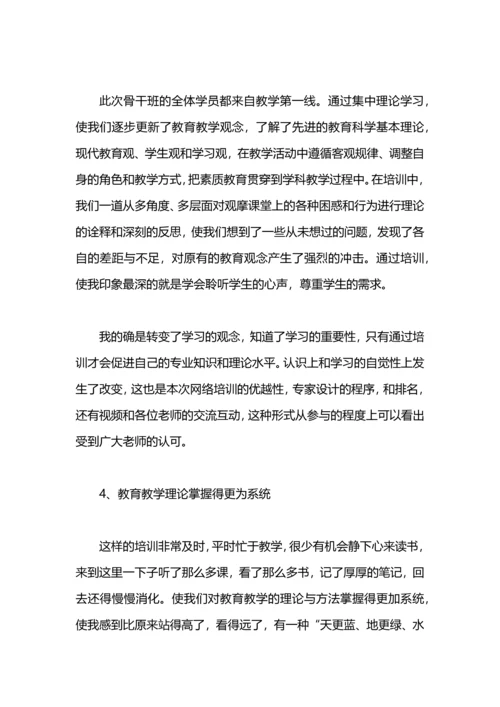 此次骨干班的全体学员都来自教学第一线。通过集中理论学习，使我们逐步更新了教育教学观念，了解了先进的教育科学基本理论，现代教育观、学生观和学习观，在教学活动中遵循客观规律、调整自身的角色和教学方式，把素质教育贯穿到学科教学过程中。在培训中，我们一道从多角度、多层面对观摩课堂上的各种困惑和行为进行理论的诠释和深刻的反思，使我们想到了一些从未想过的问题，发现了各自的差距与不足，对原有的教育观念产生了强烈的冲击。通过培训，使我印象最深的就是学会聆听学生的心声，尊重学生的需求。

我的确是转变了学习的观念，知道了学习的重要性，只有通过培训才会促进自己的专业知识和理论水平。认识上和学习的自觉性上发生了改变，这也是本次网络培训的优越性，专家设计的程序，和排名，还有视频和各位老师的交流互动，这种形式从参与的程度上可以看出受到广大老师的认可。

4、教育教学理论掌握得更为系统

这样的培训非常及时，平时忙于教学，很少有机会静下心来读书，来到这里一下子听了那么多课，看了那么多书，记了厚厚的笔记，回去还得慢慢消化。使我们对教育教学的理论与方法掌握得更加系统，使我感到比原来站得高了，看得远了，有一种“天更蓝、地更绿、水